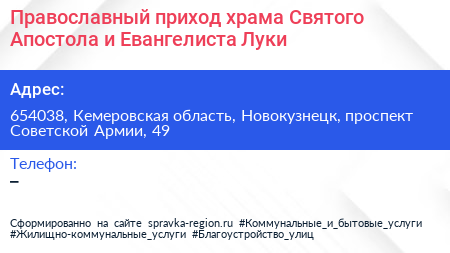 Православный приход храма Святого Апостола и Евангелиста Луки

Адрес:

654038, Кемеровская область, Новокузнецк, проспект Советской Армии, 49

Телефон:

–

Сформированно на сайте spravka-region.ru #Коммунальные_и_бытовые_услуги #Жилищно-коммунальные_услуги #Благоустройство_улиц